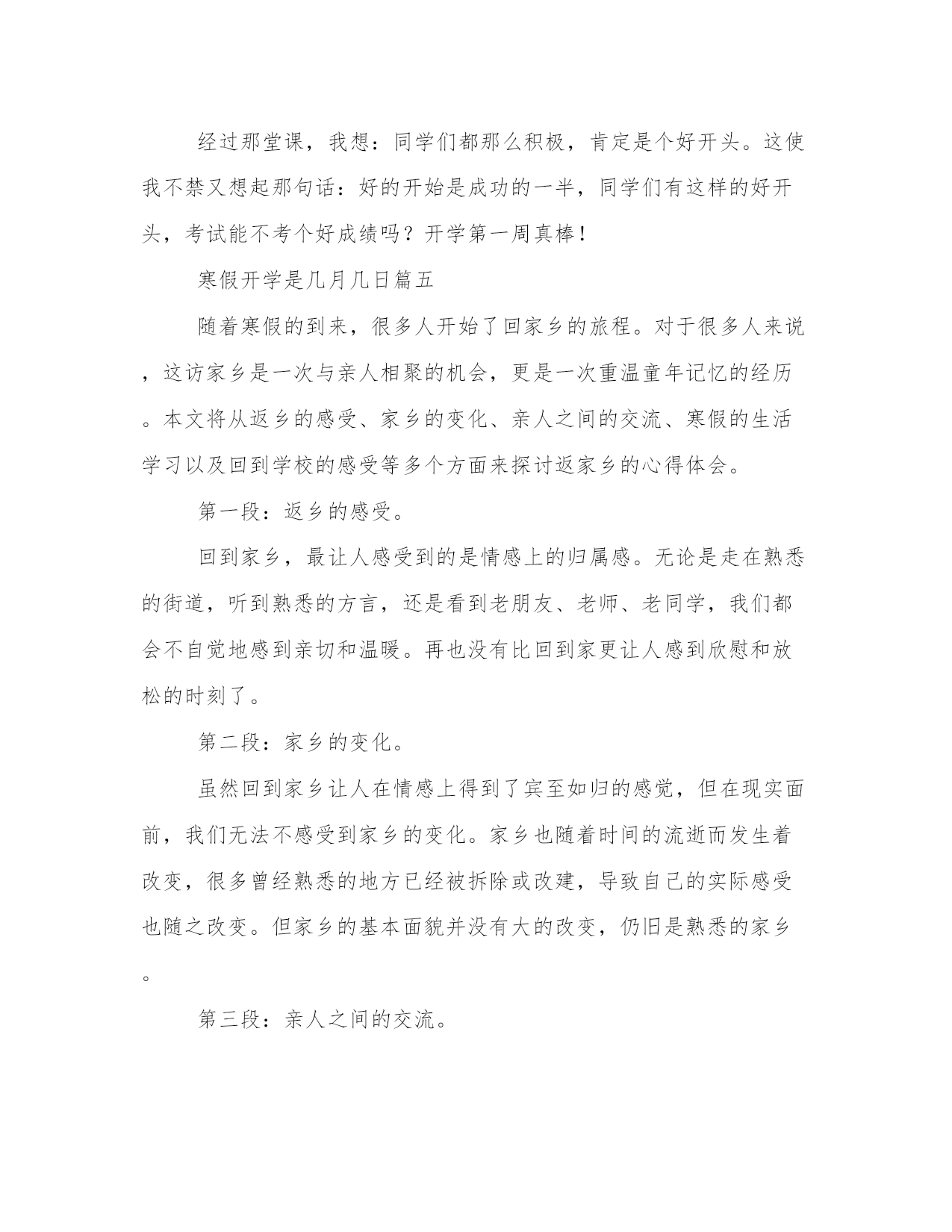 经过那堂课，我想：同学们都那么积极，肯定是个好开头。这使我不禁又想起那句话：好的开始是成功的一半，同学们有这样的好开头，考试能不考个好成绩吗？开学第一周真棒！

寒假开学是几月几日篇五

随着寒假的到来，很多人开始了回家乡的旅程。对于很多人来说，这访家乡是一次与亲人相聚的机会，更是一次重温童年记忆的经历。本文将从返乡的感受、家乡的变化、亲人之间的交流、寒假的生活学习以及回到学校的感受等多个方面来探讨返家乡的心得体会。

第一段：返乡的感受。

回到家乡，最让人感受到的是情感上的归属感。无论是走在熟悉的街道，听到熟悉的方言，还是看到老朋友、老师、老同学，我们都会不自觉地感到亲切和温暖。再也没有比回到家更让人感到欣慰和放松的时刻了。

第二段：家乡的变化。

虽然回到家乡让人在情感上得到了宾至如归的感觉，但在现实面前，我们无法不感受到家乡的变化。家乡也随着时间的流逝而发生着改变，很多曾经熟悉的地方已经被拆除或改建，导致自己的实际感受也随之改变。但家乡的基本面貌并没有大的改变，仍旧是熟悉的家乡。

第三段：亲人之间的交流。